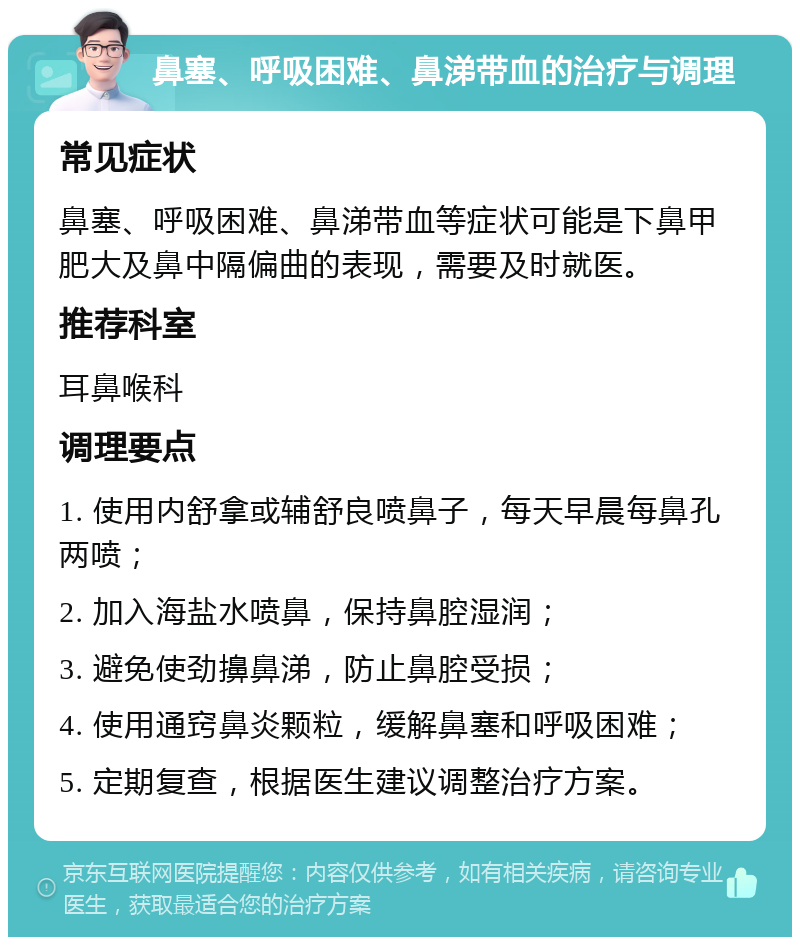 鼻塞、呼吸困难、鼻涕带血的治疗与调理

常见症状

鼻塞、呼吸困难、鼻涕带血等症状可能是下鼻甲肥大及鼻中隔偏曲的表现，需要及时就医。

推荐科室

耳鼻喉科

调理要点

1. 使用内舒拿或辅舒良喷鼻子，每天早晨每鼻孔两喷；

2. 加入海盐水喷鼻，保持鼻腔湿润；

3. 避免使劲擤鼻涕，防止鼻腔受损；

4. 使用通窍鼻炎颗粒，缓解鼻塞和呼吸困难；

5. 定期复查，根据医生建议调整治疗方案。

京东互联网医院提醒您：内容仅供参考，如有相关疾病，请咨询专业医生，获取最适合您的治疗方案